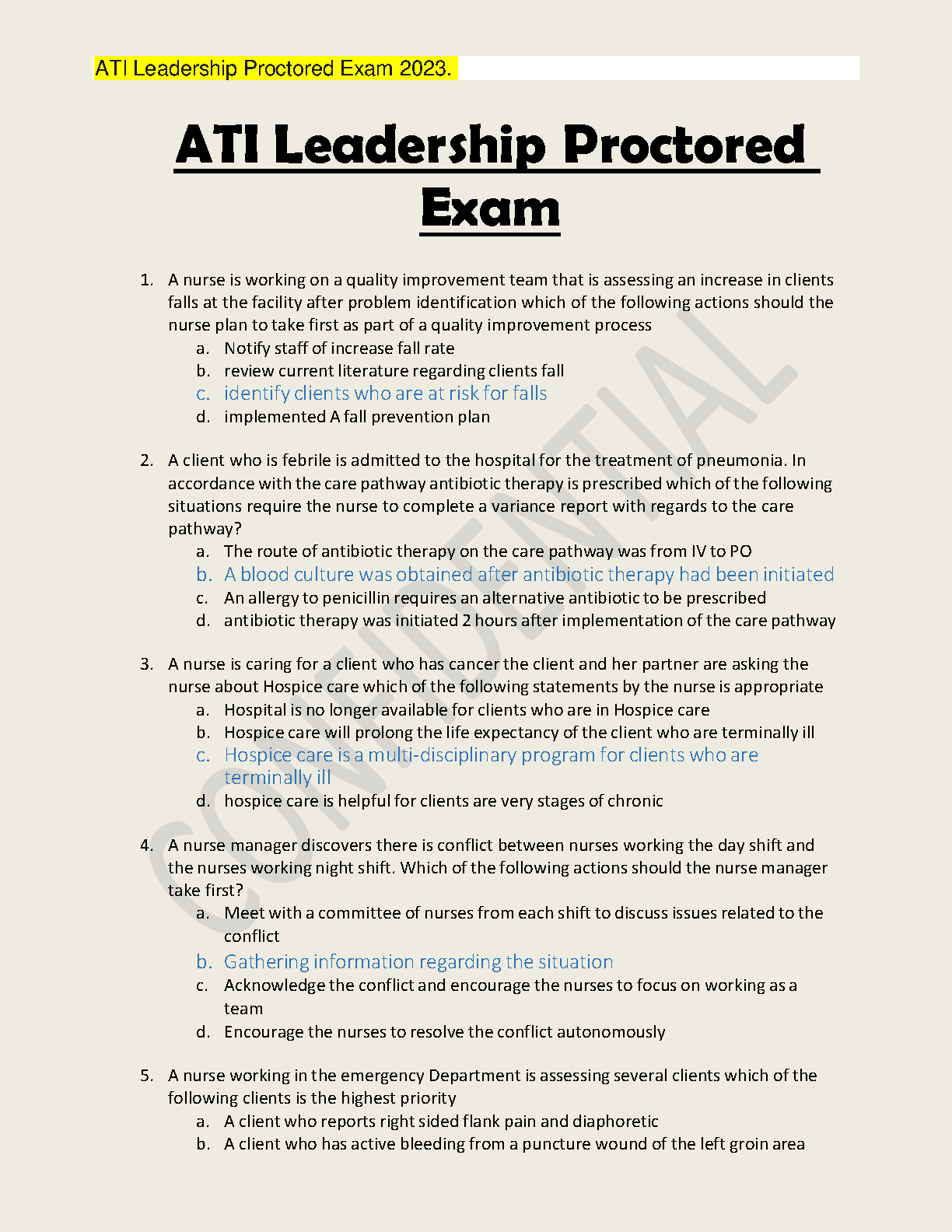 ATI Leadership Proctored Exam 2023.

ATI Leadership Proctored Exam

1. A nurse is working on a quality improvement team that is assessing an increase in clients falls at the facility after problem identification which of the following actions should the nurse plan to take first as part of a quality improvement process
a. Notify staff of increase fall rate
b. review current literature regarding clients fall
c. identify clients who are at risk for falls
d. implemented A fall prevention plan

2. A client who is febrile is admitted to the hospital for the treatment of pneumonia. In accordance with the care pathway antibiotic therapy is prescribed which of the following situations require the nurse to complete a variance report with regards to the care pathway?
a. The route of antibiotic therapy on the care pathway was from IV to PO
b. A blood culture was obtained after antibiotic therapy had been initiated
c. An allergy to penicillin requires an alternative antibiotic to be prescribed
d. antibiotic therapy was initiated 2 hours after implementation of the care pathway

3. A nurse is caring for a client who has cancer the client and her partner are asking the nurse about Hospice care which of the following statements by the nurse is appropriate
a. Hospital is no longer available for clients who are in Hospice care
b. Hospice care will prolong the life expectancy of the client who are terminally ill
c. Hospice care is a multi-disciplinary program for clients who are terminally ill
d. hospice care is helpful for clients are very stages of chronic

4. A nurse manager discovers there is conflict between nurses working the day shift and the nurses working night shift. Which of the following actions should the nurse manager take first?
a. Meet with a committee of nurses from each shift to discuss issues related to the conflict
b. Gathering information regarding the situation
c. Acknowledge the conflict and encourage the nurses to focus on working as a team
d. Encourage the nurses to resolve the conflict autonomously

5. A nurse working in the emergency Department is assessing several clients which of the following clients is the highest priority
a. A client who reports right sided flank pain and diaphoretic
b. A client who has active bleeding from a puncture wound of the left groin area

CONFIDENTIAL